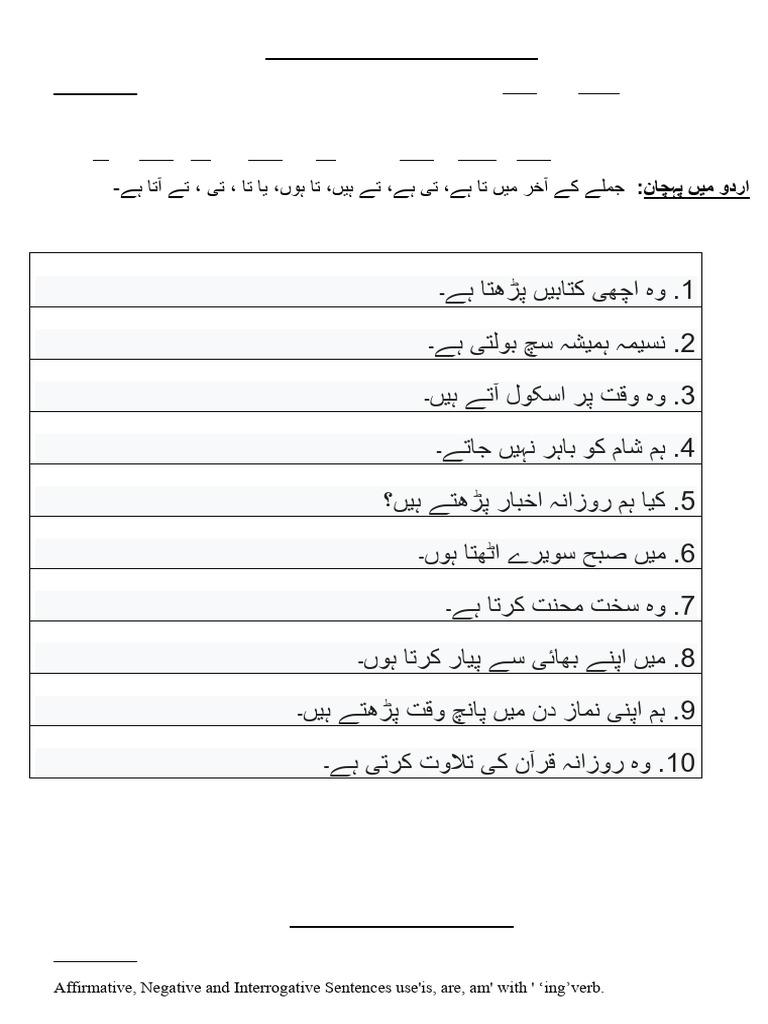 اردو میں پہچان: جملے کے آخر میں تا ہے، تی ہے، تے ہیں، تا ہوں، یا تا ، تی ، تے آتا ہے۔

| |
|---|
| 1. وہ اچھی کتابیں پڑھتا ہے۔ |
| 2. نسیمہ ہمیشہ سچ بولتی ہے۔ |
| 3. وہ وقت پر اسکول آتے ہیں۔ |
| 4. ہم شام کو باہر نہیں جاتے۔ |
| 5. کیا ہم روزانہ اخبار پڑھتے ہیں؟ |
| 6. میں صبح سویرے اٹھتا ہوں۔ |
| 7. وہ سخت محنت کرتا ہے۔ |
| 8. میں اپنے بھائی سے پیار کرتا ہوں۔ |
| 9. ہم اپنی نماز دن میں پانچ وقت پڑھتے ہیں۔ |
| 10. وہ روزانہ قرآن کی تلاوت کرتی ہے۔ |

Affirmative, Negative and Interrogative Sentences use'is, are, am' with ' ‘ing’verb.